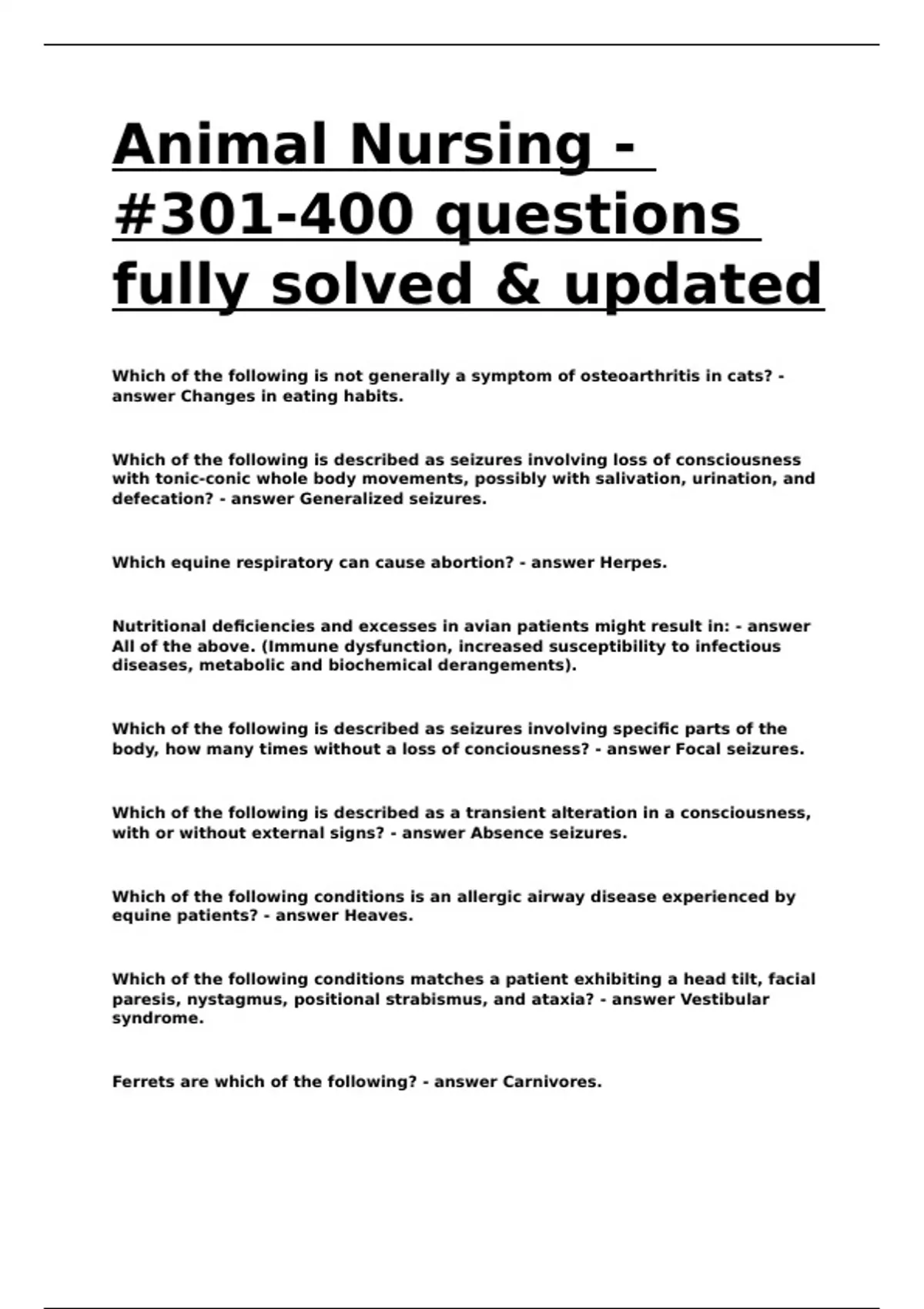 Animal Nursing - #301-400 questions fully solved & updated

Which of the following is not generally a symptom of osteoarthritis in cats? - answer Changes in eating habits.

Which of the following is described as seizures involving loss of consciousness with tonic-conic whole body movements, possibly with salivation, urination, and defecation? - answer Generalized seizures.

Which equine respiratory can cause abortion? - answer Herpes.

Nutritional deficiencies and excesses in avian patients might result in: - answer All of the above. (Immune dysfunction, increased susceptibility to infectious diseases, metabolic and biochemical derangements).

Which of the following is described as seizures involving specific parts of the body, how many times without a loss of conciousness? - answer Focal seizures.

Which of the following is described as a transient alteration in a consciousness, with or without external signs? - answer Absence seizures.

Which of the following conditions is an allergic airway disease experienced by equine patients? - answer Heaves.

Which of the following conditions matches a patient exhibiting a head tilt, facial paresis, nystagmus, positional strabismus, and ataxia? - answer Vestibular syndrome.

Ferrets are which of the following? - answer Carnivores.